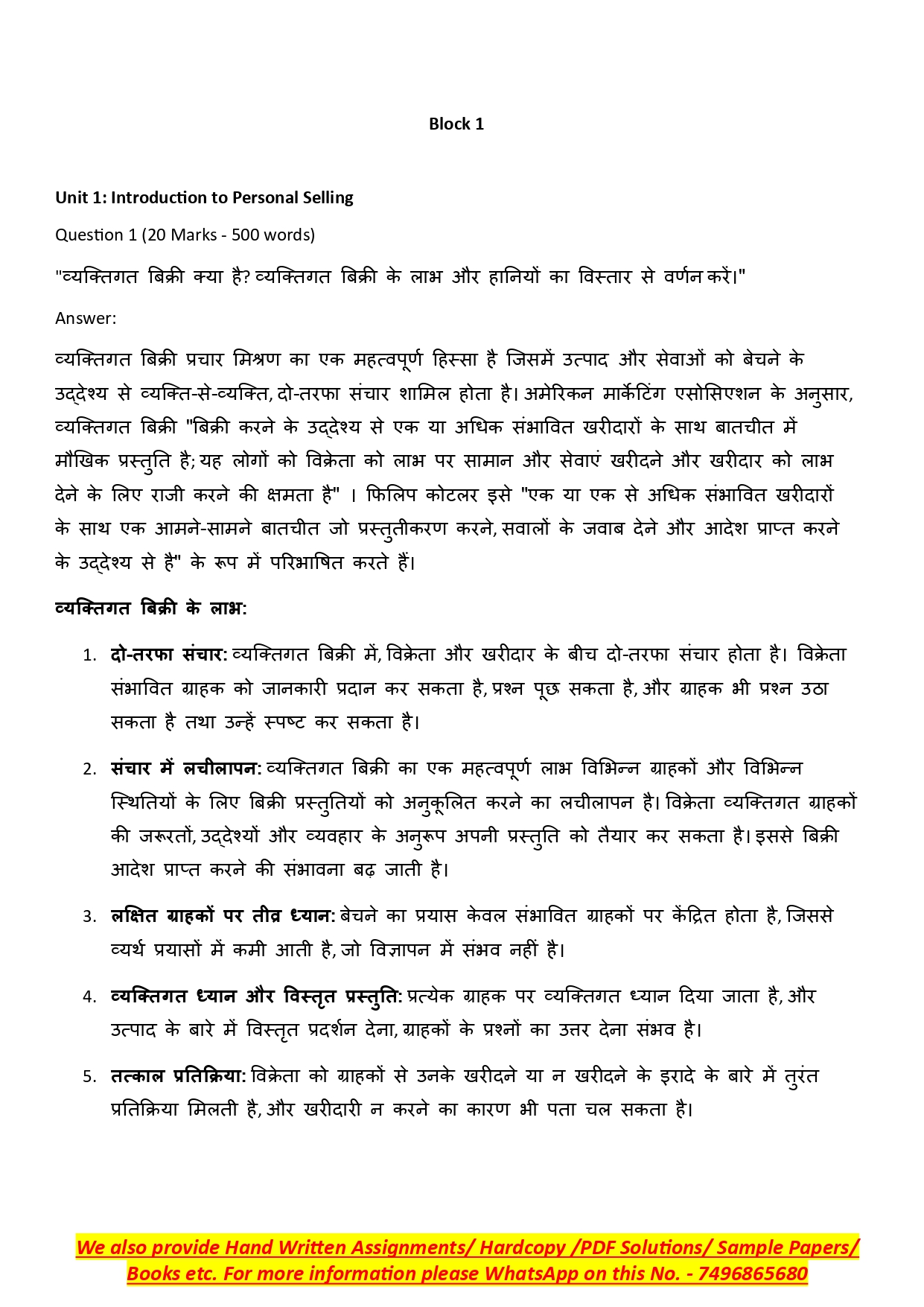 Block 1

Unit 1: Introduction to Personal Selling

Question 1 (20 Marks - 500 words)

"व्यक्तिगत बिक्री क्या है? व्यक्तिगत बिक्री के लाभ और हानियों का विस्तार से वर्णन करें।"

Answer:

व्यक्तिगत बिक्री प्रचार मिश्रण का एक महत्वपूर्ण हिस्सा है जिसमें उत्पाद और सेवाओं को बेचने के उद्देश्य से व्यक्ति-से-व्यक्ति, दो-तरफा संचार शामिल होता है। अमेरिकन मार्केटिंग एसोसिएशन के अनुसार, व्यक्तिगत बिक्री "बिक्री करने के उद्देश्य से एक या अधिक संभावित खरीदारों के साथ बातचीत में मौखिक प्रस्तुति है; यह लोगों को विक्रेता को लाभ पर सामान और सेवाएं खरीदने और खरीदार को लाभ देने के लिए राजी करने की क्षमता है" । फिलिप कोटलर इसे "एक या एक से अधिक संभावित खरीदारों के साथ एक आमने-सामने बातचीत जो प्रस्तुतीकरण करने, सवालों के जवाब देने और आदेश प्राप्त करने के उद्देश्य से है" के रूप में परिभाषित करते हैं।

व्यक्तिगत बिक्री के लाभ:

1. दो-तरफा संचार: व्यक्तिगत बिक्री में, विक्रेता और खरीदार के बीच दो-तरफा संचार होता है। विक्रेता संभावित ग्राहक को जानकारी प्रदान कर सकता है, प्रश्न पूछ सकता है, और ग्राहक भी प्रश्न उठा सकता है तथा उन्हें स्पष्ट कर सकता है।

2. संचार में लचीलापन: व्यक्तिगत बिक्री का एक महत्वपूर्ण लाभ विभिन्न ग्राहकों और विभिन्न स्थितियों के लिए बिक्री प्रस्तुतियों को अनुकूलित करने का लचीलापन है। विक्रेता व्यक्तिगत ग्राहकों की जरूरतों, उद्देश्यों और व्यवहार के अनुरूप अपनी प्रस्तुति को तैयार कर सकता है। इससे बिक्री आदेश प्राप्त करने की संभावना बढ़ जाती है।

3. लक्षित ग्राहकों पर तीव्र ध्यान: बेचने का प्रयास केवल संभावित ग्राहकों पर केंद्रित होता है, जिससे व्यर्थ प्रयासों में कमी आती है, जो विज्ञापन में संभव नहीं है।

4. व्यक्तिगत ध्यान और विस्तृत प्रस्तुति: प्रत्येक ग्राहक पर व्यक्तिगत ध्यान दिया जाता है, और उत्पाद के बारे में विस्तृत प्रदर्शन देना, ग्राहकों के प्रश्नों का उत्तर देना संभव है।

5. तत्काल प्रतिक्रिया: विक्रेता को ग्राहकों से उनके खरीदने या न खरीदने के इरादे के बारे में तुरंत प्रतिक्रिया मिलती है, और खरीदारी न करने का कारण भी पता चल सकता है।

We also provide Hand Written Assignments/ Hardcopy /PDF Solutions/ Sample Papers/ Books etc. For more information please WhatsApp on this No. - 7496865680